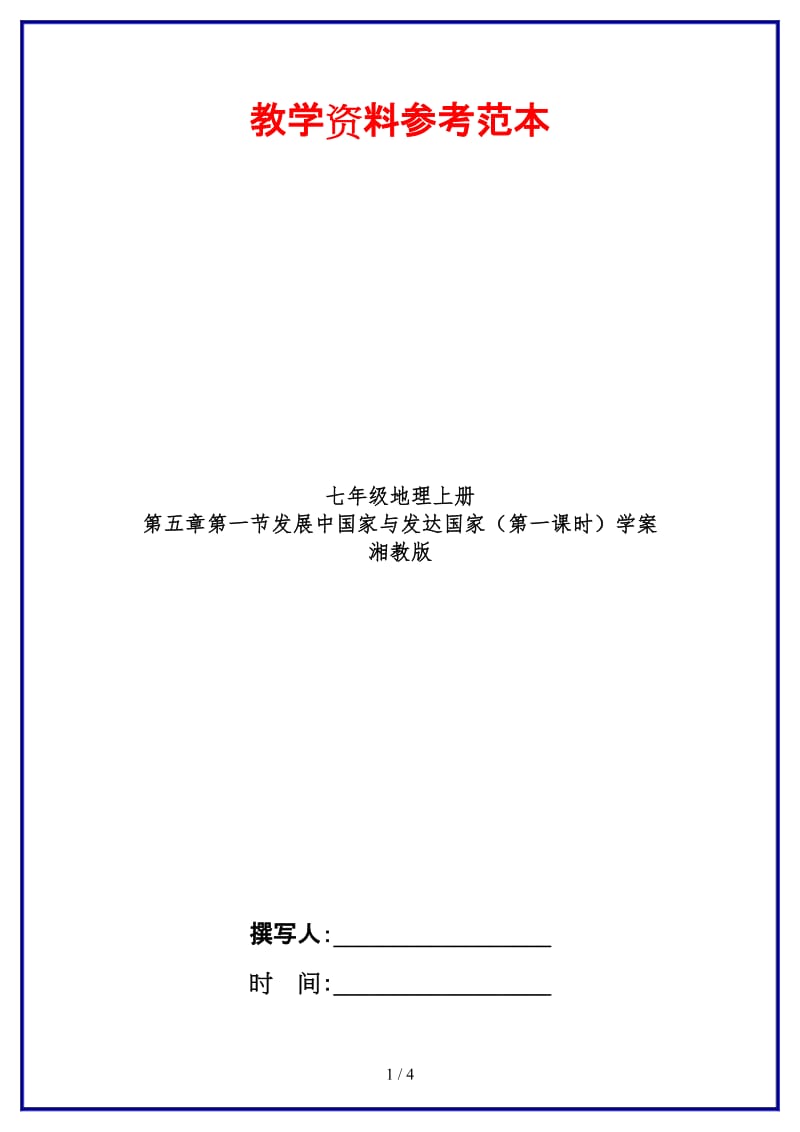 教学资料参考范本

七年级地理上册
第五章第一节发展中国家与发达国家（第一课时）学案
湘教版

撰写人:__________________

时 间:__________________

1 / 4